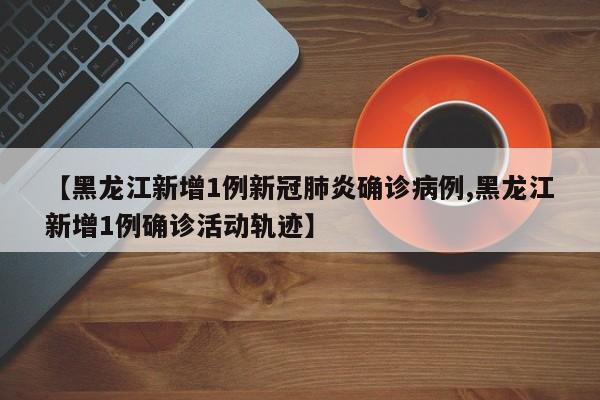 【黑龙江新增1例新冠肺炎确诊病例,黑龙江新增1例确诊活动轨迹】